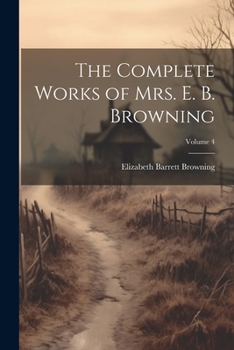 The Complete Works of Mrs. E. B. Browning

Volume 4

Elizabeth Barrett Browning